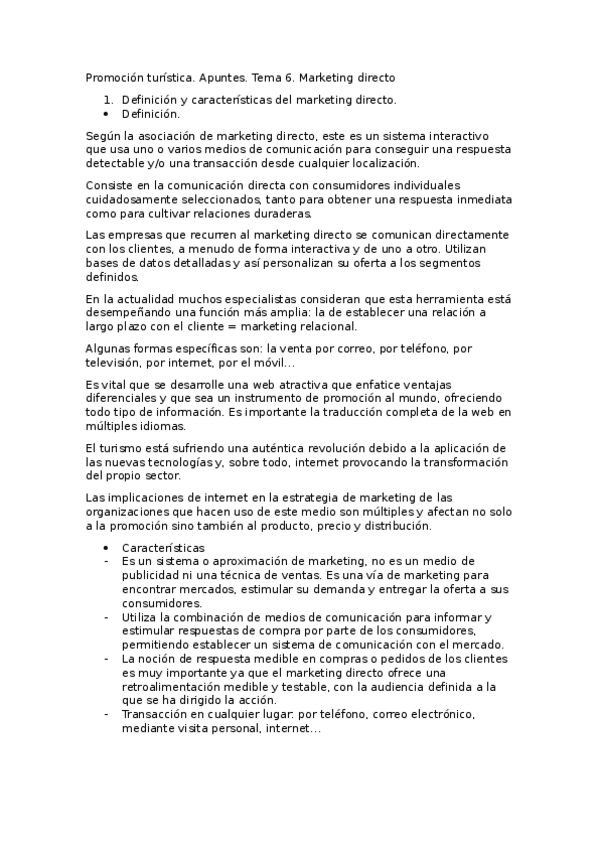 Promoción turística. Apuntes. Tema 6. Marketing directo

1. Definición y características del marketing directo.
• Definición.

Según la asociación de marketing directo, este es un sistema interactivo que usa uno o varios medios de comunicación para conseguir una respuesta detectable y/o una transacción desde cualquier localización.

Consiste en la comunicación directa con consumidores individuales cuidadosamente seleccionados, tanto para obtener una respuesta inmediata como para cultivar relaciones duraderas.

Las empresas que recurren al marketing directo se comunican directamente con los clientes, a menudo de forma interactiva y de uno a otro. Utilizan bases de datos detalladas y así personalizan su oferta a los segmentos definidos.

En la actualidad muchos especialistas consideran que esta herramienta está desempeñando una función más amplia: la de establecer una relación a largo plazo con el cliente = marketing relacional.

Algunas formas específicas son: la venta por correo, por teléfono, por televisión, por internet, por el móvil...

Es vital que se desarrolle una web atractiva que enfatice ventajas diferenciales y que sea un instrumento de promoción al mundo, ofreciendo todo tipo de información. Es importante la traducción completa de la web en múltiples idiomas.

El turismo está sufriendo una auténtica revolución debido a la aplicación de las nuevas tecnologías y, sobre todo, internet provocando la transformación del propio sector.

Las implicaciones de internet en la estrategia de marketing de las organizaciones que hacen uso de este medio son múltiples y afectan no solo a la promoción sino también al producto, precio y distribución.

• Características
- Es un sistema o aproximación de marketing, no es un medio de publicidad ni una técnica de ventas. Es una vía de marketing para encontrar mercados, estimular su demanda y entregar la oferta a sus consumidores.
- Utiliza la combinación de medios de comunicación para informar y estimular respuestas de compra por parte de los consumidores, permitiendo establecer un sistema de comunicación con el mercado.
- La noción de respuesta medible en compras o pedidos de los clientes es muy importante ya que el marketing directo ofrece una retroalimentación medible y testable, con la audiencia definida a la que se ha dirigido la acción.
- Transacción en cualquier lugar: por teléfono, correo electrónico, mediante visita personal, internet...